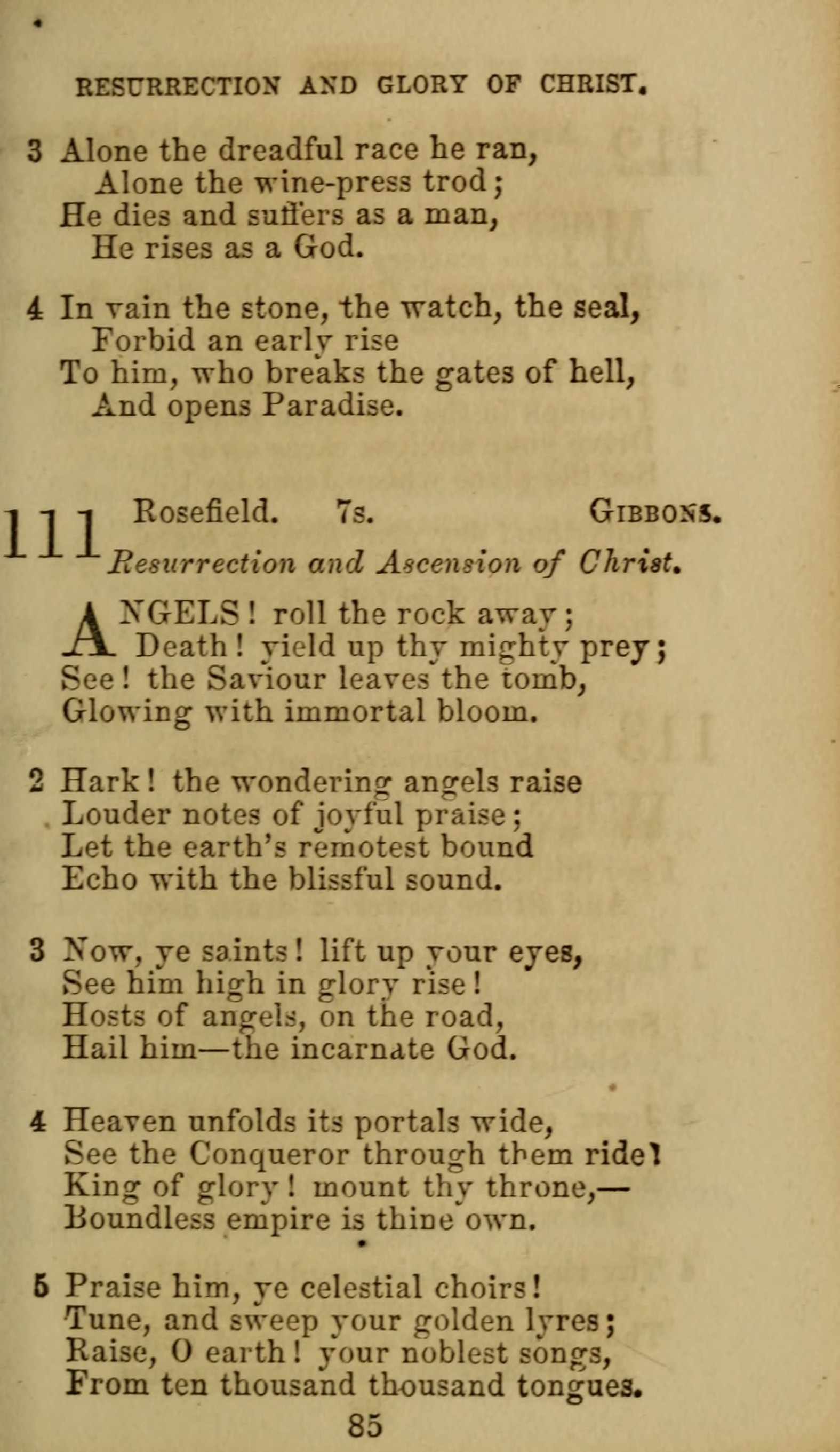 RESURRECTION AND GLORY OF CHRIST.

3 Alone the dreadful race he ran,
Alone the wine-press trod;
He dies and suffers as a man,
He rises as a God.

4 In vain the stone, the watch, the seal,
Forbid an early rise
To him, who breaks the gates of hell,
And opens Paradise.

111 Rosefield. 7s. GIBBONS.
Resurrection and Ascension of Christ.

ANGELS! roll the rock away;
Death! yield up thy mighty prey;
See! the Saviour leaves the tomb,
Glowing with immortal bloom.

2 Hark! the wondering angels raise
Louder notes of joyful praise;
Let the earth's remotest bound
Echo with the blissful sound.

3 Now, ye saints! lift up your eyes,
See him high in glory rise!
Hosts of angels, on the road,
Hail him—the incarnate God.

4 Heaven unfolds its portals wide,
See the Conqueror through them ride!
King of glory! mount thy throne,—
Boundless empire is thine own.

5 Praise him, ye celestial choirs!
Tune, and sweep your golden lyres;
Raise, O earth! your noblest songs,
From ten thousand thousand tongues.

85